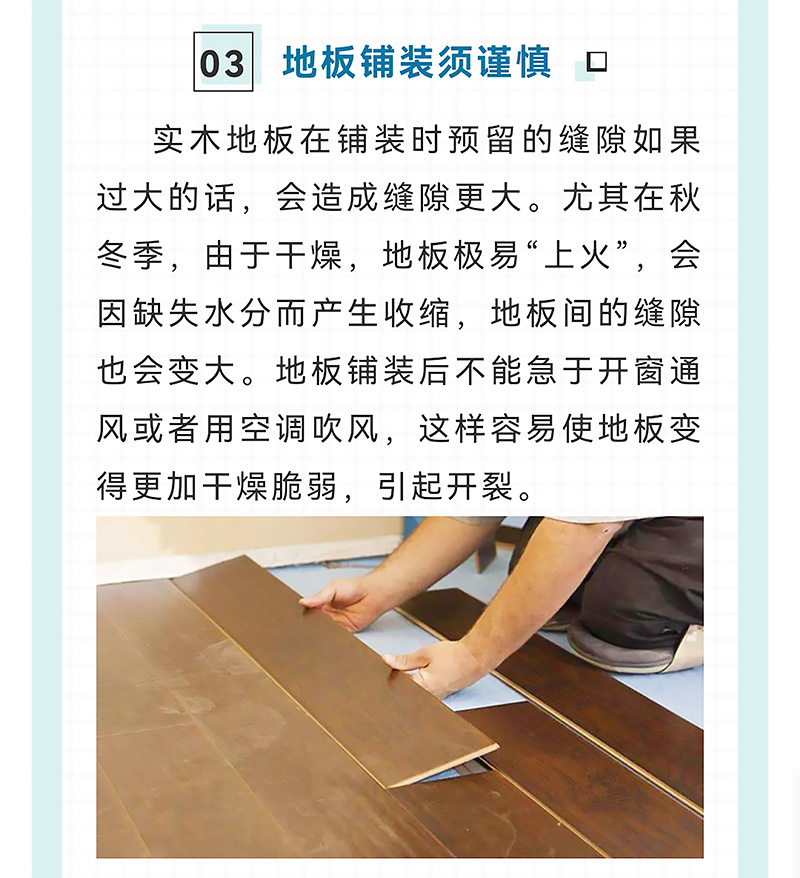 03 地板铺装须谨慎

实木地板在铺装时预留的缝隙如果过大的话，会造成缝隙更大。尤其在秋冬季，由于干燥，地板极易“上火”，会因缺失水分而产生收缩，地板间的缝隙也会变大。地板铺装后不能急于开窗通风或者用空调吹风，这样容易使地板变得更加干燥脆弱，引起开裂。